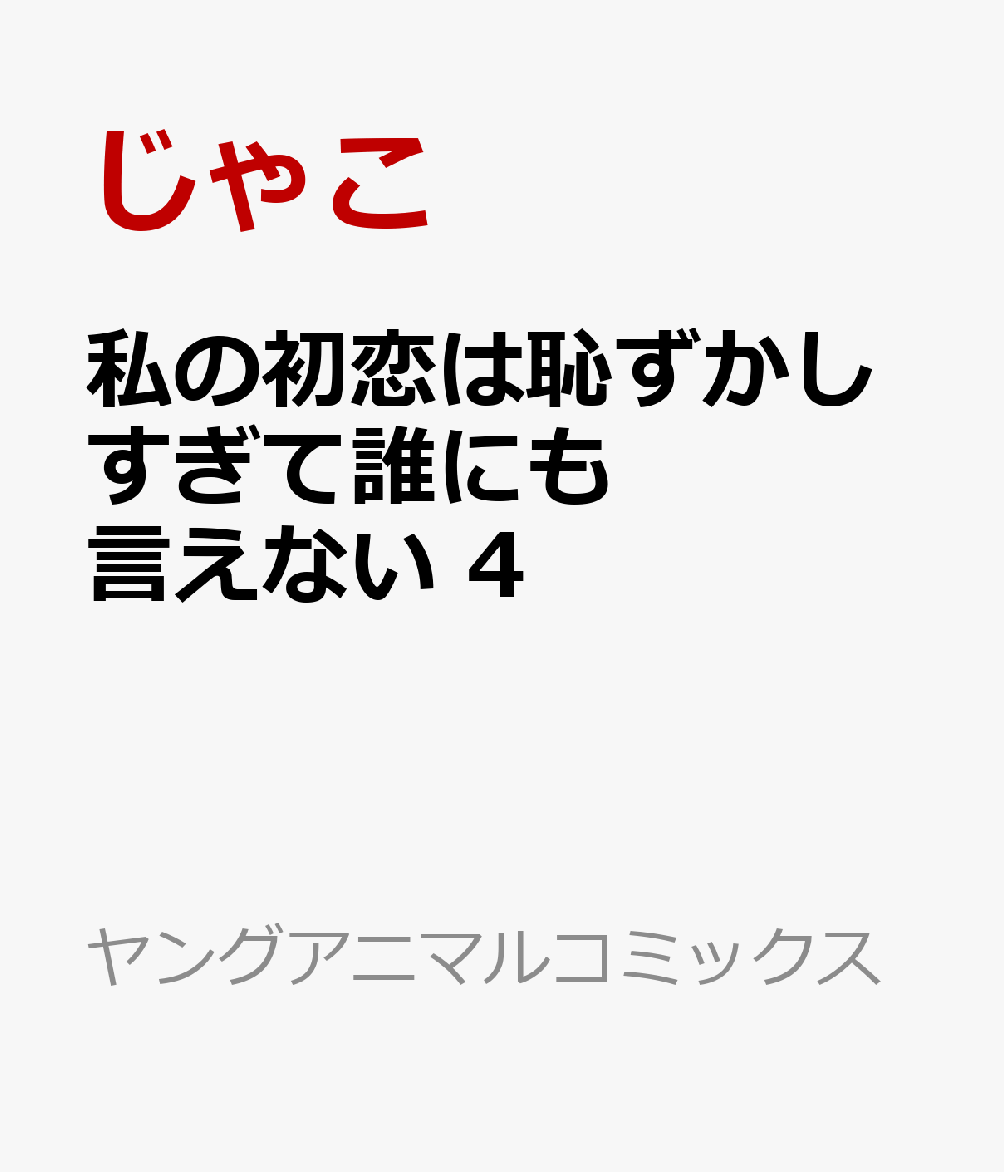 じゃこ

私の初恋は恥ずかしすぎて誰にも言えない 4

ヤングアニマルコミックス